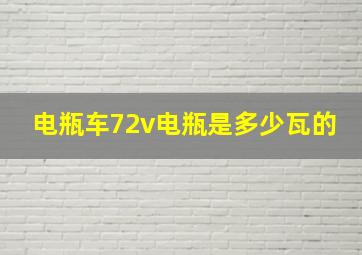 电瓶车72v电瓶是多少瓦的